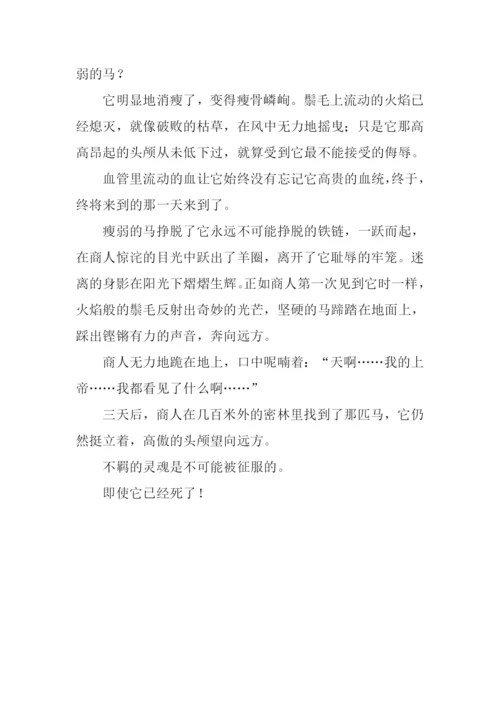 弱的马？

它明显地消瘦了，变得瘦骨嶙峋。鬃毛上流动的火焰已经熄灭，就像破败的枯草，在风中无力地摇曳；只是它那高高昂起的头颅从未低下过，就算受到它最不能接受的侮辱。

血管里流动的血让它始终没有忘记它高贵的血统，终于，终将来到的那一天来到了。

瘦弱的马挣脱了它永远不可能挣脱的铁链，一跃而起，在商人惊诧的目光中跃出了羊圈，离开了它耻辱的牢笼。迷离的身影在阳光下熠熠生辉。正如商人第一次见到它时一样，火焰般的鬃毛反射出奇妙的光芒，坚硬的马蹄踏在地面上，踩出铿锵有力的声音，奔向远方。

商人无力地跪在地上，口中呢喃着：“天啊……我的上帝……我都看见了什么啊……”

三天后，商人在几百米外的密林里找到了那匹马，它仍然挺立着，高傲的头颅望向远方。

不羁的灵魂是不可能被征服的。

即使它已经死了！